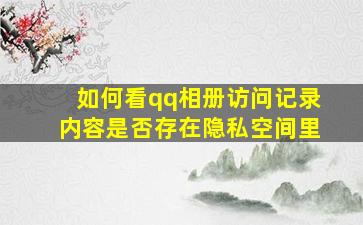 如何看qq相册访问记录
内容是否存在隐私空间里